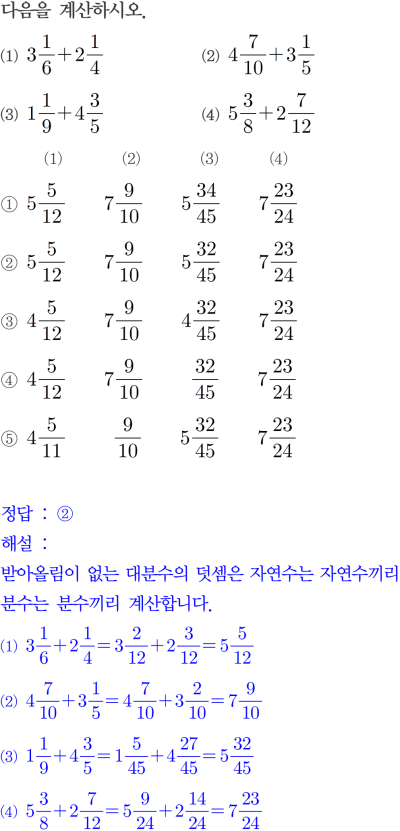 다음을 계산하시오.

(1) $3\frac{1}{6}+2\frac{1}{4}$ (2) $4\frac{7}{10}+3\frac{1}{5}$

(3) $1\frac{1}{9}+4\frac{3}{5}$ (4) $5\frac{3}{8}+2\frac{7}{12}$

| | (1) | (2) | (3) | (4) |
|---|---|---|---|---|
| ① | $5\frac{5}{12}$ | $7\frac{9}{10}$ | $5\frac{34}{45}$ | $7\frac{23}{24}$ |
| ② | $5\frac{5}{12}$ | $7\frac{9}{10}$ | $5\frac{32}{45}$ | $7\frac{23}{24}$ |
| ③ | $4\frac{5}{12}$ | $7\frac{9}{10}$ | $4\frac{32}{45}$ | $7\frac{23}{24}$ |
| ④ | $4\frac{5}{12}$ | $7\frac{9}{10}$ | $\frac{32}{45}$ | $7\frac{23}{24}$ |
| ⑤ | $4\frac{5}{11}$ | $\frac{9}{10}$ | $5\frac{32}{45}$ | $7\frac{23}{24}$ |

정답 : ②

해설 :

받아올림이 없는 대분수의 덧셈은 자연수는 자연수끼리 분수는 분수끼리 계산합니다.

(1) $3\frac{1}{6}+2\frac{1}{4}=3\frac{2}{12}+2\frac{3}{12}=5\frac{5}{12}$

(2) $4\frac{7}{10}+3\frac{1}{5}=4\frac{7}{10}+3\frac{2}{10}=7\frac{9}{10}$

(3) $1\frac{1}{9}+4\frac{3}{5}=1\frac{5}{45}+4\frac{27}{45}=5\frac{32}{45}$

(4) $5\frac{3}{8}+2\frac{7}{12}=5\frac{9}{24}+2\frac{14}{24}=7\frac{23}{24}$